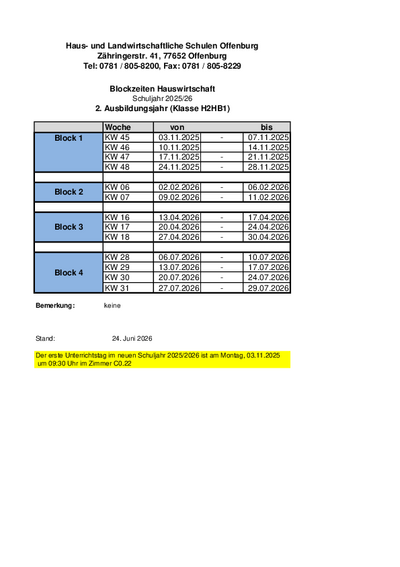 Haus- und Landwirtschaftliche Schulen Offenburg
Zähringerstr. 41, 77652 Offenburg
Tel: 0781 / 805-8200, Fax: 0781 / 805-8229

Blockzeiten Hauswirtschaft
Schuljahr 2025/26
2. Ausbildungsjahr (Klasse H2HB1)

| | Woche | von | | bis |
|---|---|---|---|---|
| Block 1 | KW 45 | 03.11.2025 | - | 07.11.2025 |
| | KW 46 | 10.11.2025 | | 14.11.2025 |
| | KW 47 | 17.11.2025 | - | 21.11.2025 |
| | KW 48 | 24.11.2025 | - | 28.11.2025 |
| | | | | |
| Block 2 | KW 06 | 02.02.2026 | - | 06.02.2026 |
| | KW 07 | 09.02.2026 | - | 11.02.2026 |
| | | | | |
| Block 3 | KW 16 | 13.04.2026 | - | 17.04.2026 |
| | KW 17 | 20.04.2026 | - | 24.04.2026 |
| | KW 18 | 27.04.2026 | - | 30.04.2026 |
| | | | | |
| Block 4 | KW 28 | 06.07.2026 | - | 10.07.2026 |
| | KW 29 | 13.07.2026 | - | 17.07.2026 |
| | KW 30 | 20.07.2026 | - | 24.07.2026 |
| | KW 31 | 27.07.2026 | - | 29.07.2026 |

Bemerkung: keine

Stand: 24. Juni 2026

Der erste Unterrichtstag im neuen Schuljahr 2025/2026 ist am Montag, 03.11.2025 um 09:30 Uhr im Zimmer C0.22